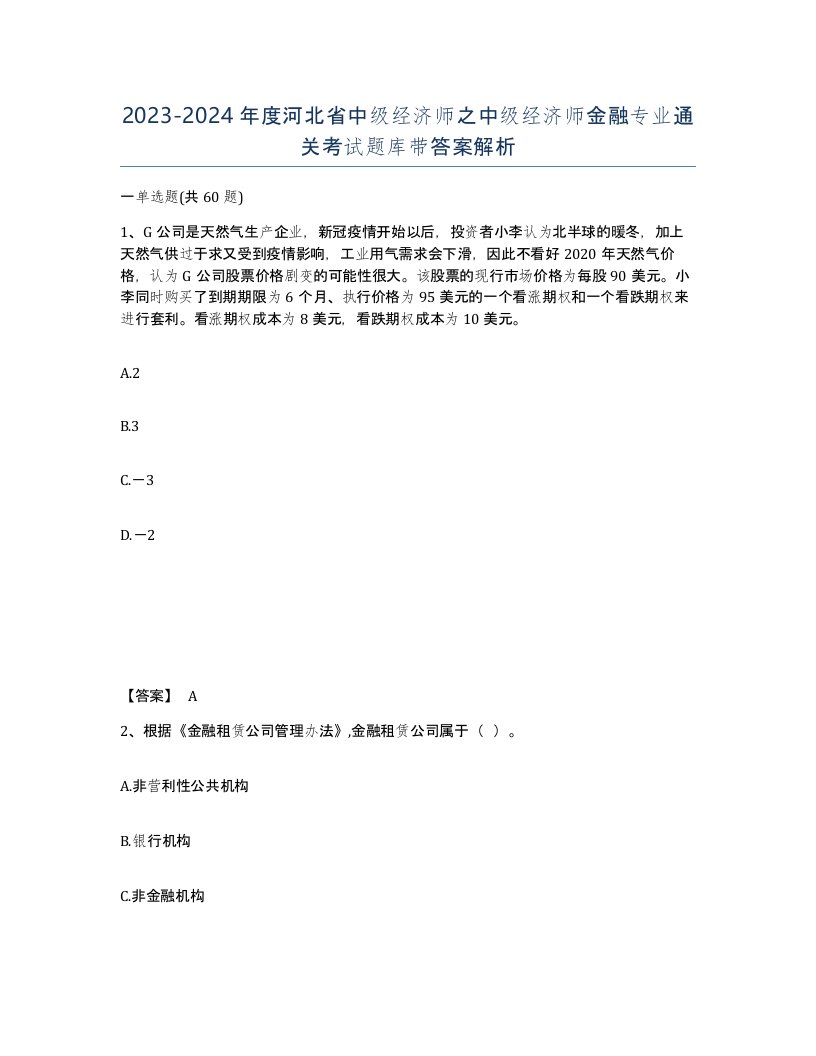 2023-2024年度河北省中级经济师之中级经济师金融专业通关考试题库带答案解析

一单选题(共60题)

1、G公司是天然气生产企业，新冠疫情开始以后，投资者小李认为北半球的暖冬，加上天然气供过于求又受到疫情影响，工业用气需求会下滑，因此不看好2020年天然气价格，认为G公司股票价格剧变的可能性很大。该股票的现行市场价格为每股90美元。小李同时购买了到期期限为6个月、执行价格为95美元的一个看涨期权和一个看跌期权来进行套利。看涨期权成本为8美元，看跌期权成本为10美元。

A.2

B.3

C.－3

D.－2

【答案】 A

2、根据《金融租赁公司管理办法》,金融租赁公司属于（ ）。

A.非营利性公共机构

B.银行机构

C.非金融机构